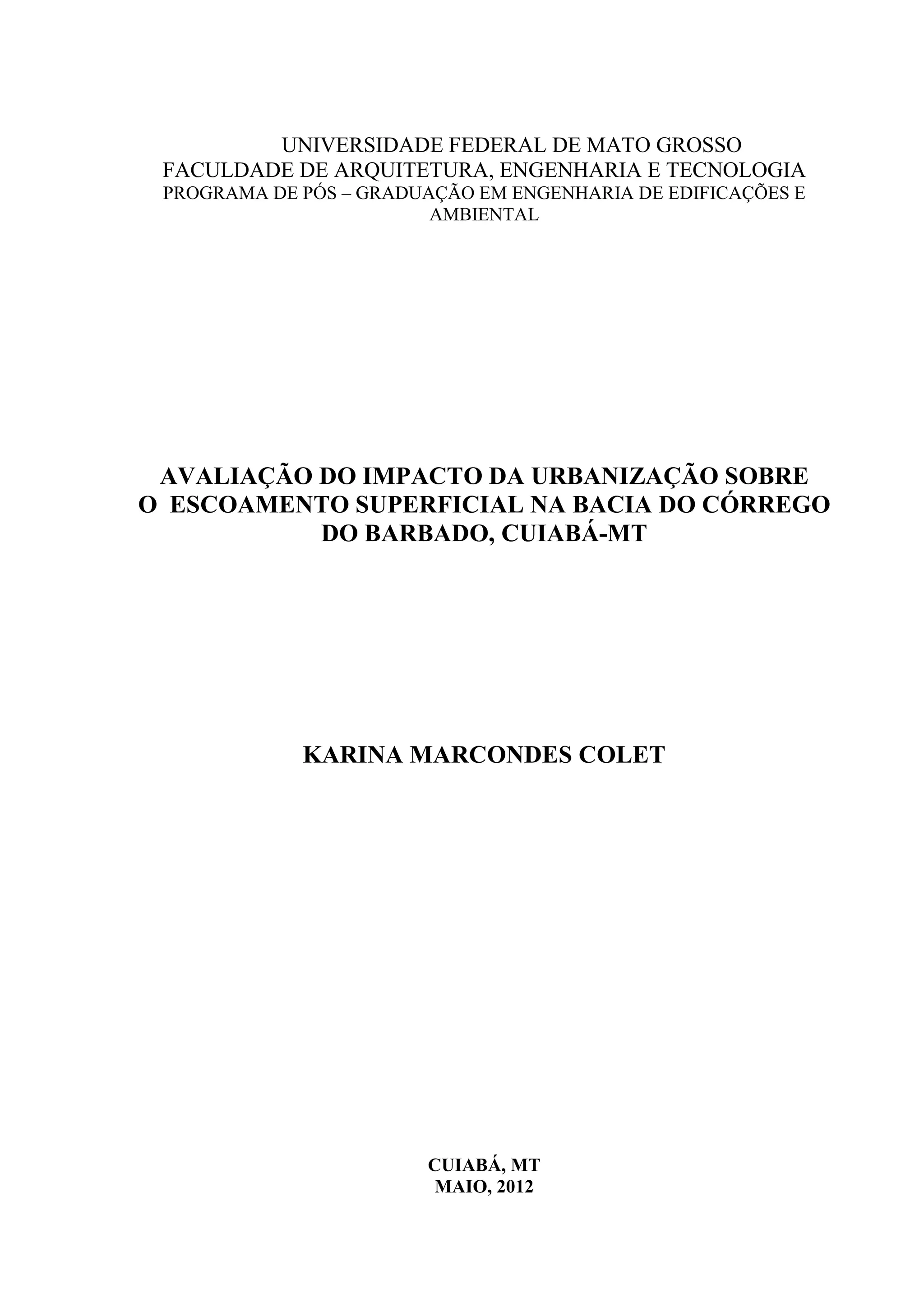 UNIVERSIDADE FEDERAL DE MATO GROSSO
FACULDADE DE ARQUITETURA, ENGENHARIA E TECNOLOGIA
PROGRAMA DE PÓS – GRADUAÇÃO EM ENGENHARIA DE EDIFICAÇÕES E AMBIENTAL

AVALIAÇÃO DO IMPACTO DA URBANIZAÇÃO SOBRE O ESCOAMENTO SUPERFICIAL NA BACIA DO CÓRREGO DO BARBADO, CUIABÁ-MT

KARINA MARCONDES COLET

CUIABÁ, MT
MAIO, 2012